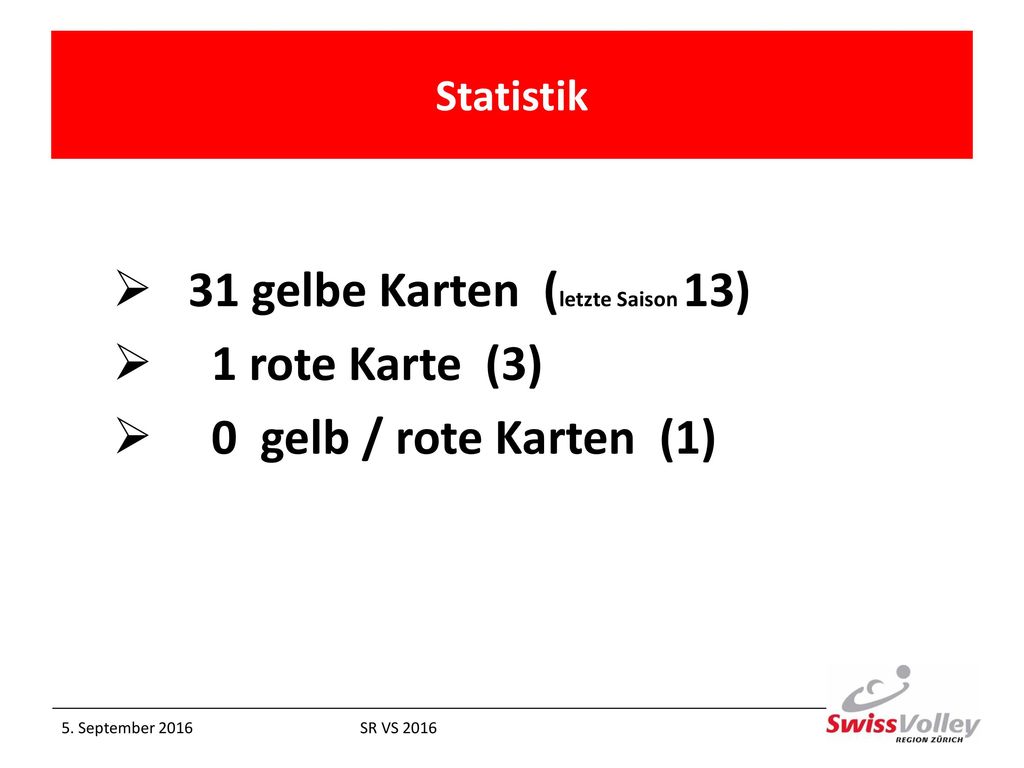 Statistik

➢ 31 gelbe Karten (letzte Saison 13)
➢ 1 rote Karte (3)
➢ 0 gelb / rote Karten (1)

5. September 2016

SR VS 2016

SwissVolley
REGION ZÜRICH